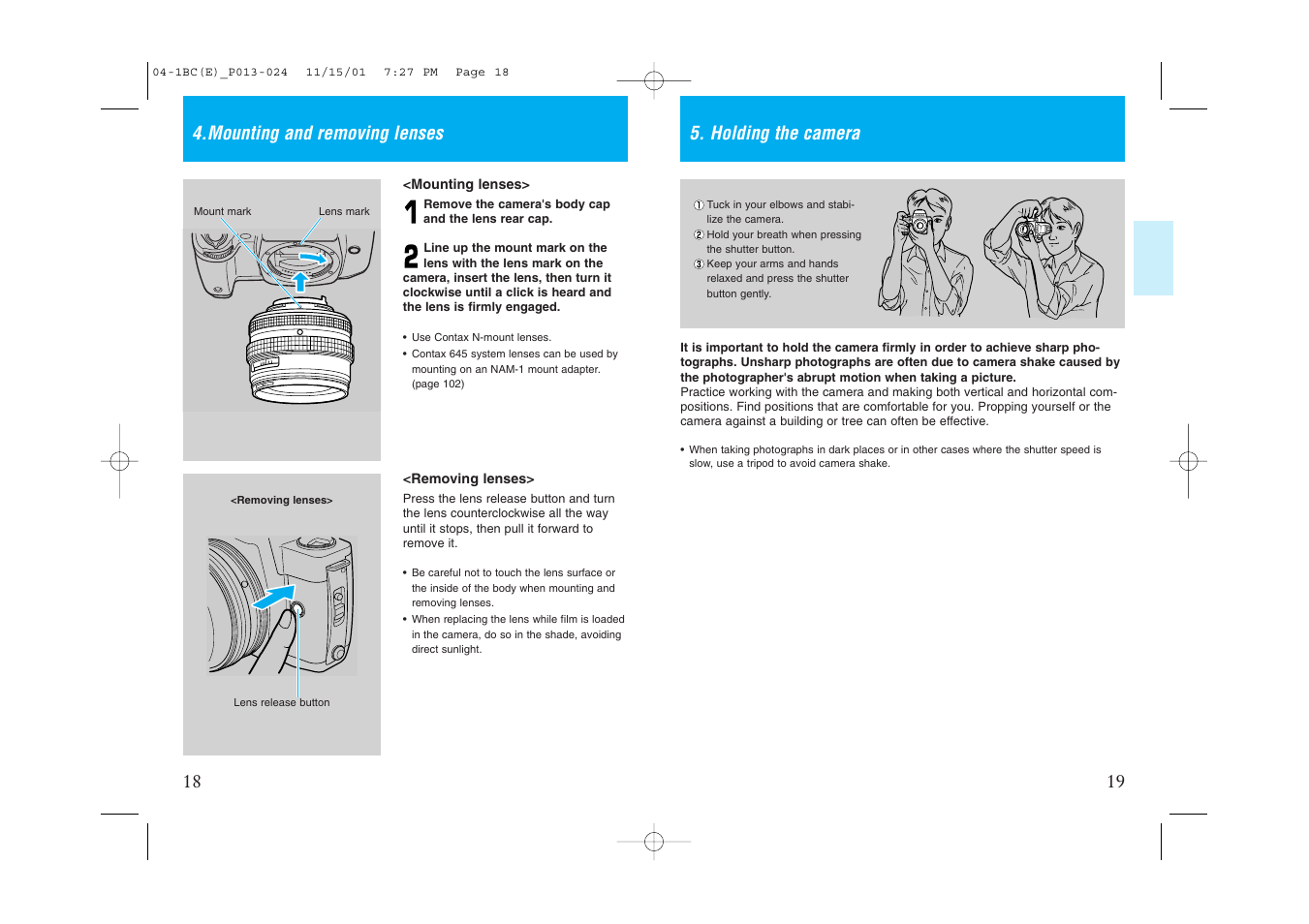 04-1BC(E)_P013-024 11/15/01 7:27 PM Page 18

4.Mounting and removing lenses

Mount mark

Lens mark

<Mounting lenses>

1 Remove the camera's body cap and the lens rear cap.

2 Line up the mount mark on the lens with the lens mark on the camera, insert the lens, then turn it clockwise until a click is heard and the lens is firmly engaged.

• Use Contax N-mount lenses.
• Contax 645 system lenses can be used by mounting on an NAM-1 mount adapter. (page 102)

<Removing lenses>

Lens release button

<Removing lenses>

Press the lens release button and turn the lens counterclockwise all the way until it stops, then pull it forward to remove it.

• Be careful not to touch the lens surface or the inside of the body when mounting and removing lenses.
• When replacing the lens while film is loaded in the camera, do so in the shade, avoiding direct sunlight.

18

5. Holding the camera

① Tuck in your elbows and stabilize the camera.
② Hold your breath when pressing the shutter button.
③ Keep your arms and hands relaxed and press the shutter button gently.

It is important to hold the camera firmly in order to achieve sharp photographs. Unsharp photographs are often due to camera shake caused by the photographer's abrupt motion when taking a picture.
Practice working with the camera and making both vertical and horizontal compositions. Find positions that are comfortable for you. Propping yourself or the camera against a building or tree can often be effective.

• When taking photographs in dark places or in other cases where the shutter speed is slow, use a tripod to avoid camera shake.

19